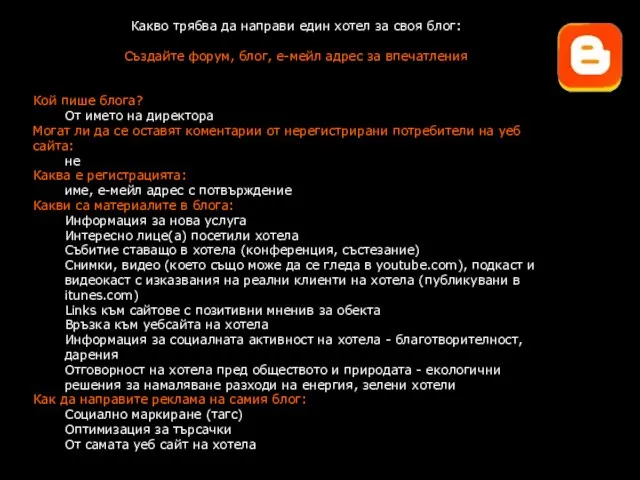 Какво трябва да направи един хотел за своя блог:

Създайте форум, блог, е-мейл адрес за впечатления

Кой пише блога?
От името на директора
Могат ли да се оставят коментарии от нерегистрирани потребители на уеб сайта:
не
Каква е регистрацията:
име, е-мейл адрес с потвърждение
Какви са материалите в блога:
Информация за нова услуга
Интересно лице(а) посетили хотела
Събитие ставащо в хотела (конференция, състезание)
Снимки, видео (което също може да се гледа в youtube.com), подкаст и видеокаст с изказвания на реални клиенти на хотела (публикувани в itunes.com)
Links към сайтове с позитивни мненив за обекта
Връзка към уебсайта на хотела
Информация за социалната активност на хотела - благотворителност, дарения
Отговорност на хотела пред обществото и природата - екологични решения за намаляване разходи на енергия, зелени хотели
Как да направите реклама на самия блог:
Социално маркиране (тагс)
Оптимизация за търсачки
От самата уеб сайт на хотела